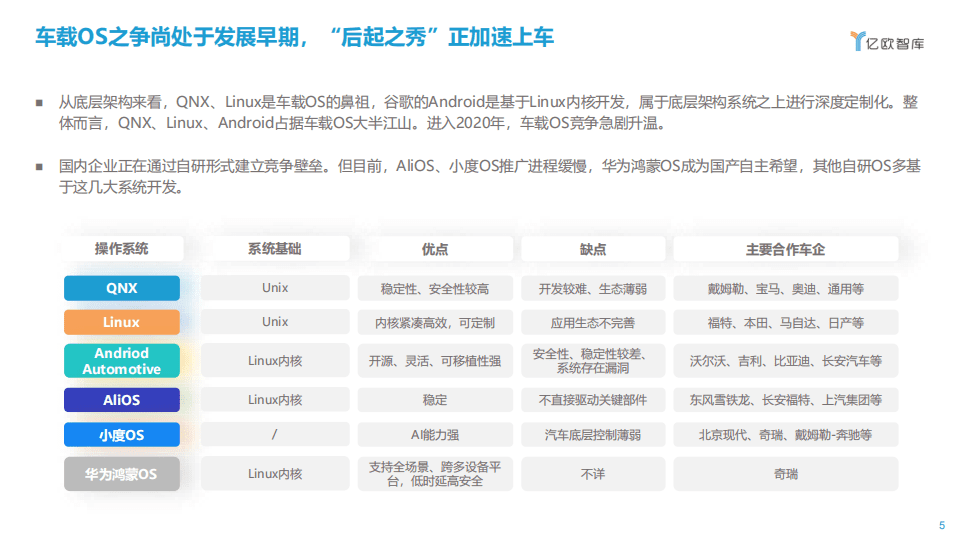 车载OS之争尚处于发展早期，“后起之秀”正加速上车

亿欧智库

■ 从底层架构来看，QNX、Linux是车载OS的鼻祖，谷歌的Android是基于Linux内核开发，属于底层架构系统之上进行深度定制化。整体而言，QNX、Linux、Android占据车载OS大半江山。进入2020年，车载OS竞争急剧升温。

■ 国内企业正在通过自研形式建立竞争壁垒。但目前，AliOS、小度OS推广进程缓慢，华为鸿蒙OS成为国产自主希望，其他自研OS多基于这几大系统开发。

| 操作系统 | 系统基础 | 优点 | 缺点 | 主要合作车企 |
|---|---|---|---|---|
| QNX | Unix | 稳定性、安全性较高 | 开发较难、生态薄弱 | 戴姆勒、宝马、奥迪、通用等 |
| Linux | Unix | 内核紧凑高效，可定制 | 应用生态不完善 | 福特、本田、马自达、日产等 |
| Andriod Automotive | Linux内核 | 开源、灵活、可移植性强 | 安全性、稳定性较差、系统存在漏洞 | 沃尔沃、吉利、比亚迪、长安汽车等 |
| AliOS | Linux内核 | 稳定 | 不直接驱动关键部件 | 东风雪铁龙、长安福特、上汽集团等 |
| 小度OS | / | AI能力强 | 汽车底层控制薄弱 | 北京现代、奇瑞、戴姆勒-奔驰等 |
| 华为鸿蒙OS | Linux内核 | 支持全场景、跨多设备平台，低时延高安全 | 不详 | 奇瑞 |

5